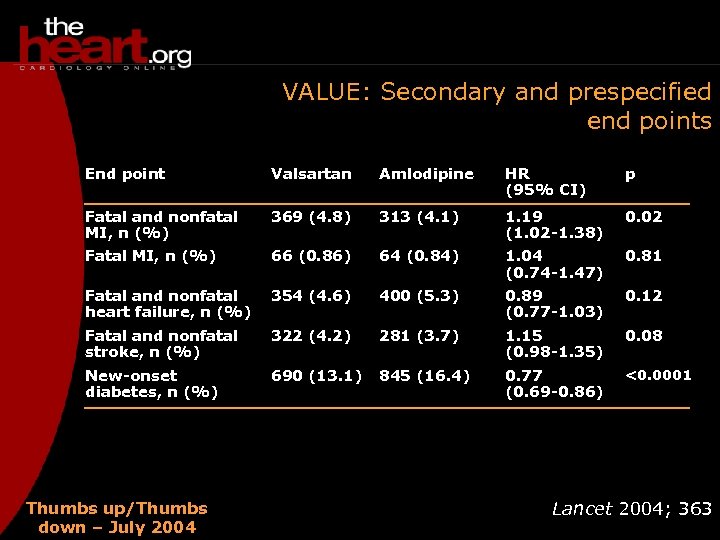 theheart.org
CARDIOLOGY ONLINE

VALUE: Secondary and prespecified end points

| End point | Valsartan | Amlodipine | HR (95% CI) | p |
|---|---|---|---|---|
| Fatal and nonfatal MI, n (%) | 369 (4.8) | 313 (4.1) | 1.19 (1.02-1.38) | 0.02 |
| Fatal MI, n (%) | 66 (0.86) | 64 (0.84) | 1.04 (0.74-1.47) | 0.81 |
| Fatal and nonfatal heart failure, n (%) | 354 (4.6) | 400 (5.3) | 0.89 (0.77-1.03) | 0.12 |
| Fatal and nonfatal stroke, n (%) | 322 (4.2) | 281 (3.7) | 1.15 (0.98-1.35) | 0.08 |
| New-onset diabetes, n (%) | 690 (13.1) | 845 (16.4) | 0.77 (0.69-0.86) | <0.0001 |

Thumbs up/Thumbs down – July 2004

Lancet 2004; 363